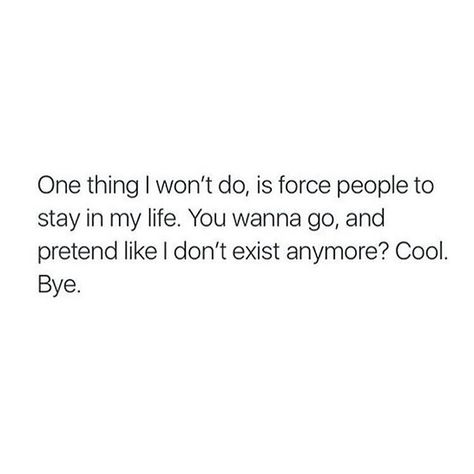 One thing I won't do, is force people to stay in my life. You wanna go, and pretend like I don't exist anymore? Cool. Bye.